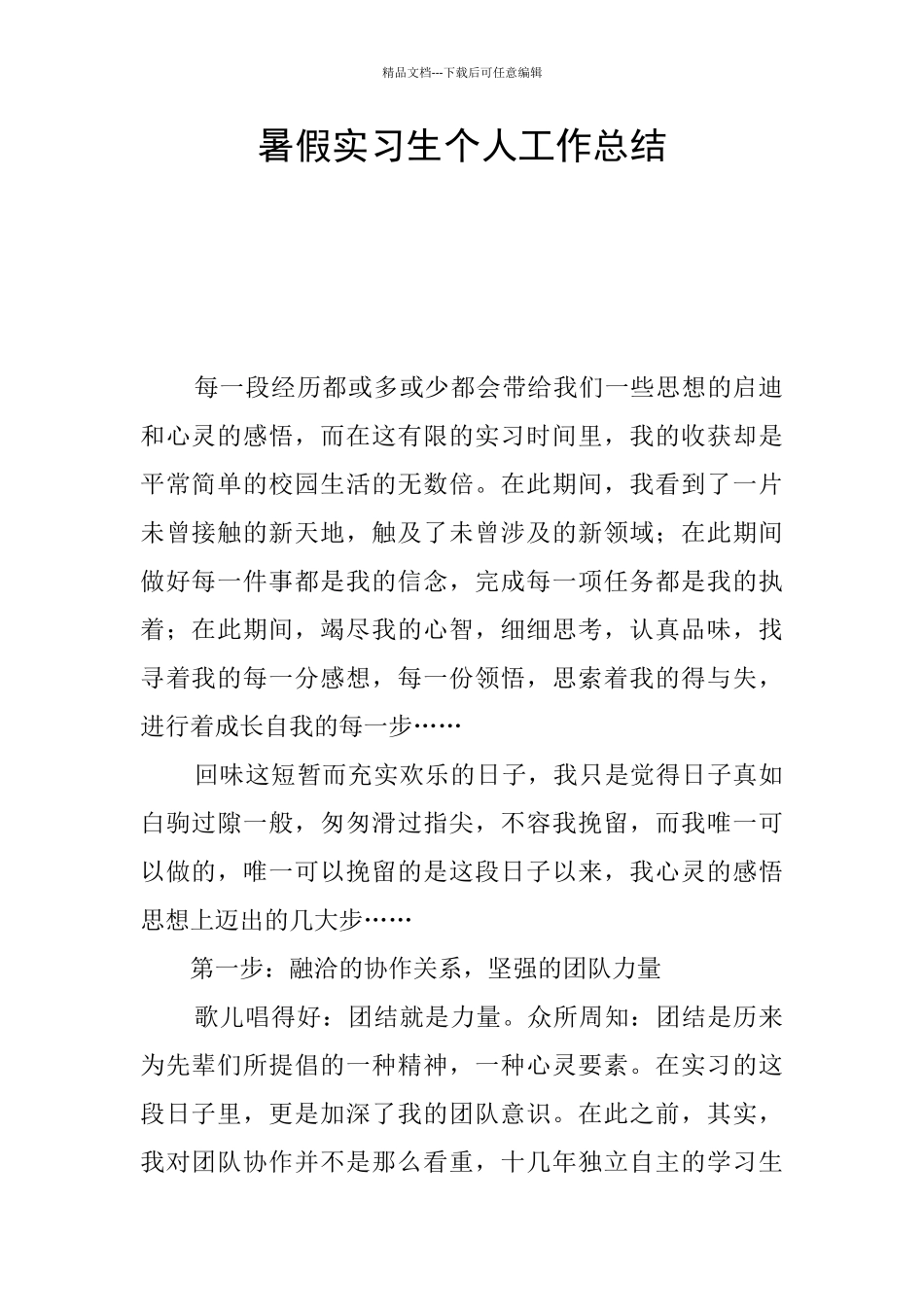 精品文档---下载后可任意编辑

暑假实习生个人工作总结

每一段经历都或多或少都会带给我们一些思想的启迪和心灵的感悟，而在这有限的实习时间里，我的收获却是平常简单的校园生活的无数倍。在此期间，我看到了一片未曾接触的新天地，触及了未曾涉及的新领域；在此期间做好每一件事都是我的信念，完成每一项任务都是我的执着；在此期间，竭尽我的心智，细细思考，认真品味，找寻着我的每一分感想，每一份领悟，思索着我的得与失，进行着成长自我的每一步……

回味这短暂而充实欢乐的日子，我只是觉得日子真如白驹过隙一般，匆匆滑过指尖，不容我挽留，而我唯一可以做的，唯一可以挽留的是这段日子以来，我心灵的感悟思想上迈出的几大步……

第一步：融洽的协作关系，坚强的团队力量

歌儿唱得好：团结就是力量。众所周知：团结是历来为先辈们所提倡的一种精神，一种心灵要素。在实习的这段日子里，更是加深了我的团队意识。在此之前，其实，我对团队协作并不是那么看重，十几年独立自主的学习生